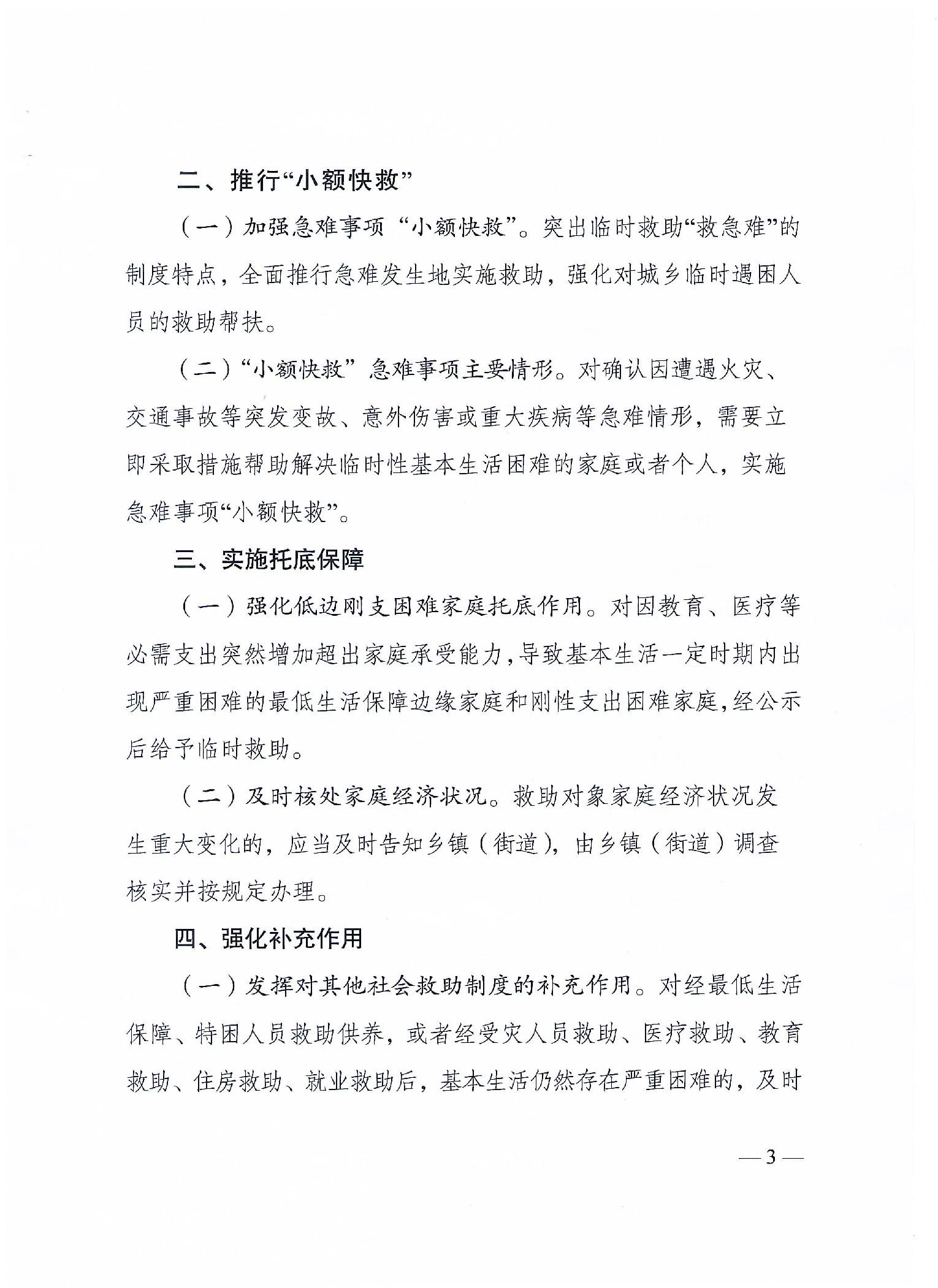 二、推行“小额快救”

（一）加强急难事项“小额快救”。突出临时救助“救急难”的制度特点，全面推行急难发生地实施救助，强化对城乡临时遇困人员的救助帮扶。

（二）“小额快救”急难事项主要情形。对确认因遭遇火灾、交通事故等突发变故、意外伤害或重大疾病等急难情形，需要立即采取措施帮助解决临时性基本生活困难的家庭或者个人，实施急难事项“小额快救”。

三、实施托底保障

（一）强化低边刚支困难家庭托底作用。对因教育、医疗等必需支出突然增加超出家庭承受能力，导致基本生活一定时期内出现严重困难的最低生活保障边缘家庭和刚性支出困难家庭，经公示后给予临时救助。

（二）及时核处家庭经济状况。救助对象家庭经济状况发生重大变化的，应当及时告知乡镇（街道），由乡镇（街道）调查核实并按规定办理。

四、强化补充作用

（一）发挥对其他社会救助制度的补充作用。对经最低生活保障、特困人员救助供养，或者经受灾人员救助、医疗救助、教育救助、住房救助、就业救助后，基本生活仍然存在严重困难的，及时

— 3 —